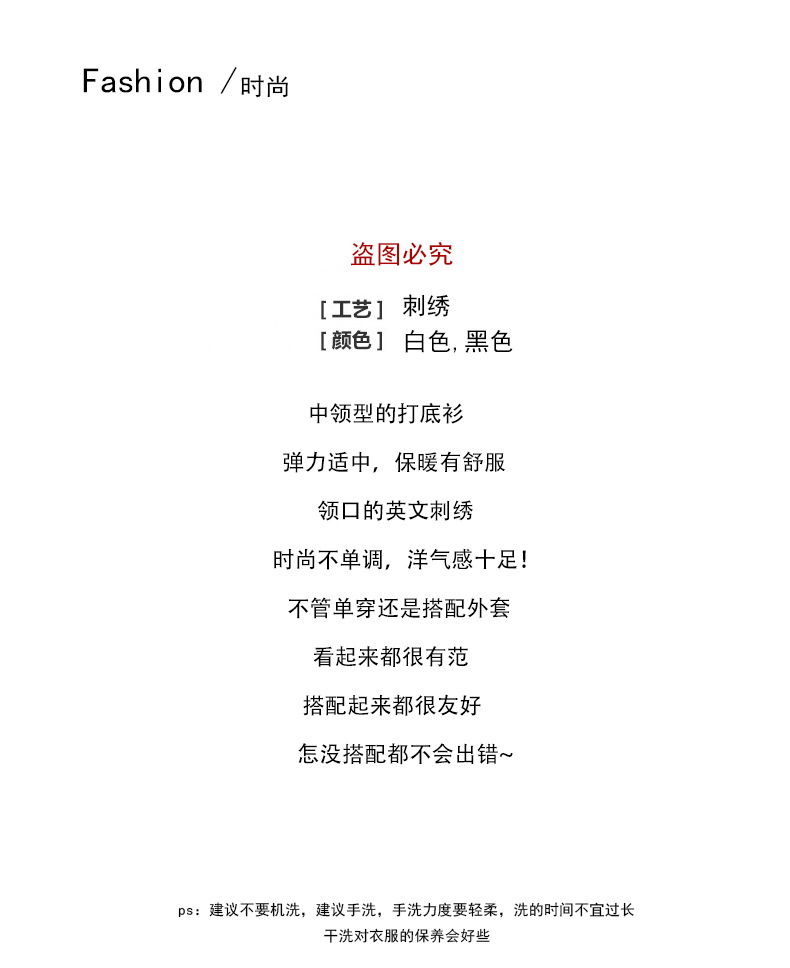 Fashion /时尚

盗图必究

[工艺] 刺绣
[颜色] 白色,黑色

中领型的打底衫

弹力适中，保暖有舒服

领口的英文刺绣

时尚不单调，洋气感十足!

不管单穿还是搭配外套

看起来都很有范

搭配起来都很友好

怎没搭配都不会出错~

ps：建议不要机洗，建议手洗，手洗力度要轻柔，洗的时间不宜过长
干洗对衣服的保养会好些